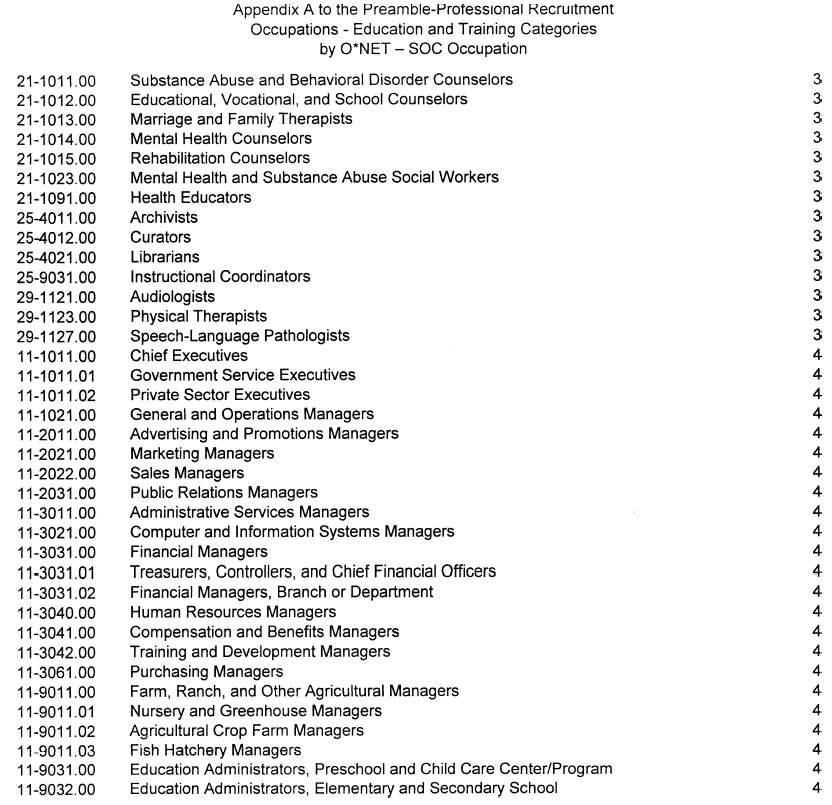 Appendix A to the Preamble-Professional Recruitment
Occupations - Education and Training Categories
by O*NET – SOC Occupation

| | | |
|---|---|---|
| 21-1011.00 | Substance Abuse and Behavioral Disorder Counselors | 3 |
| 21-1012.00 | Educational, Vocational, and School Counselors | 3 |
| 21-1013.00 | Marriage and Family Therapists | 3 |
| 21-1014.00 | Mental Health Counselors | 3 |
| 21-1015.00 | Rehabilitation Counselors | 3 |
| 21-1023.00 | Mental Health and Substance Abuse Social Workers | 3 |
| 21-1091.00 | Health Educators | 3 |
| 25-4011.00 | Archivists | 3 |
| 25-4012.00 | Curators | 3 |
| 25-4021.00 | Librarians | 3 |
| 25-9031.00 | Instructional Coordinators | 3 |
| 29-1121.00 | Audiologists | 3 |
| 29-1123.00 | Physical Therapists | 3 |
| 29-1127.00 | Speech-Language Pathologists | 3 |
| 11-1011.00 | Chief Executives | 4 |
| 11-1011.01 | Government Service Executives | 4 |
| 11-1011.02 | Private Sector Executives | 4 |
| 11-1021.00 | General and Operations Managers | 4 |
| 11-2011.00 | Advertising and Promotions Managers | 4 |
| 11-2021.00 | Marketing Managers | 4 |
| 11-2022.00 | Sales Managers | 4 |
| 11-2031.00 | Public Relations Managers | 4 |
| 11-3011.00 | Administrative Services Managers | 4 |
| 11-3021.00 | Computer and Information Systems Managers | 4 |
| 11-3031.00 | Financial Managers | 4 |
| 11-3031.01 | Treasurers, Controllers, and Chief Financial Officers | 4 |
| 11-3031.02 | Financial Managers, Branch or Department | 4 |
| 11-3040.00 | Human Resources Managers | 4 |
| 11-3041.00 | Compensation and Benefits Managers | 4 |
| 11-3042.00 | Training and Development Managers | 4 |
| 11-3061.00 | Purchasing Managers | 4 |
| 11-9011.00 | Farm, Ranch, and Other Agricultural Managers | 4 |
| 11-9011.01 | Nursery and Greenhouse Managers | 4 |
| 11-9011.02 | Agricultural Crop Farm Managers | 4 |
| 11-9011.03 | Fish Hatchery Managers | 4 |
| 11-9031.00 | Education Administrators, Preschool and Child Care Center/Program | 4 |
| 11-9032.00 | Education Administrators, Elementary and Secondary School | 4 |